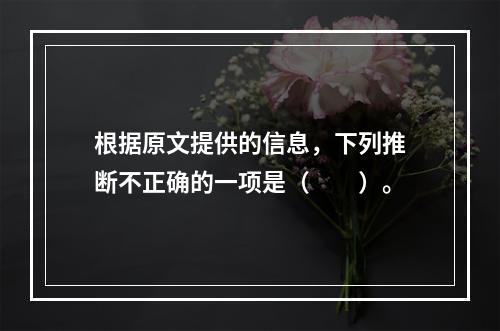 根据原文提供的信息，下列推断不正确的一项是（　　）。